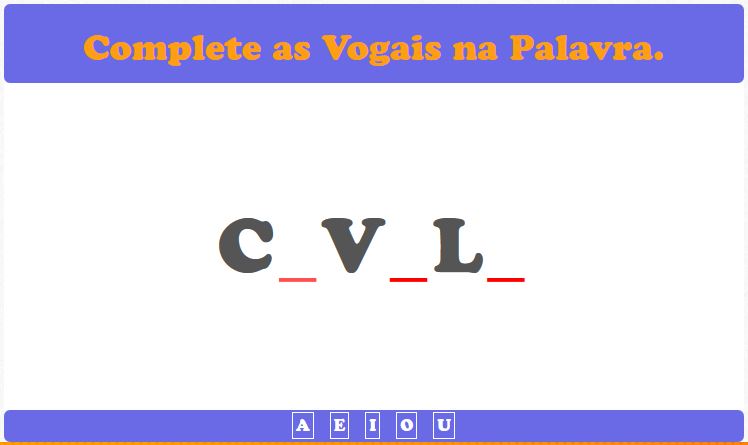 Complete as Vogais na Palavra.

C_V_L_

A E I O U